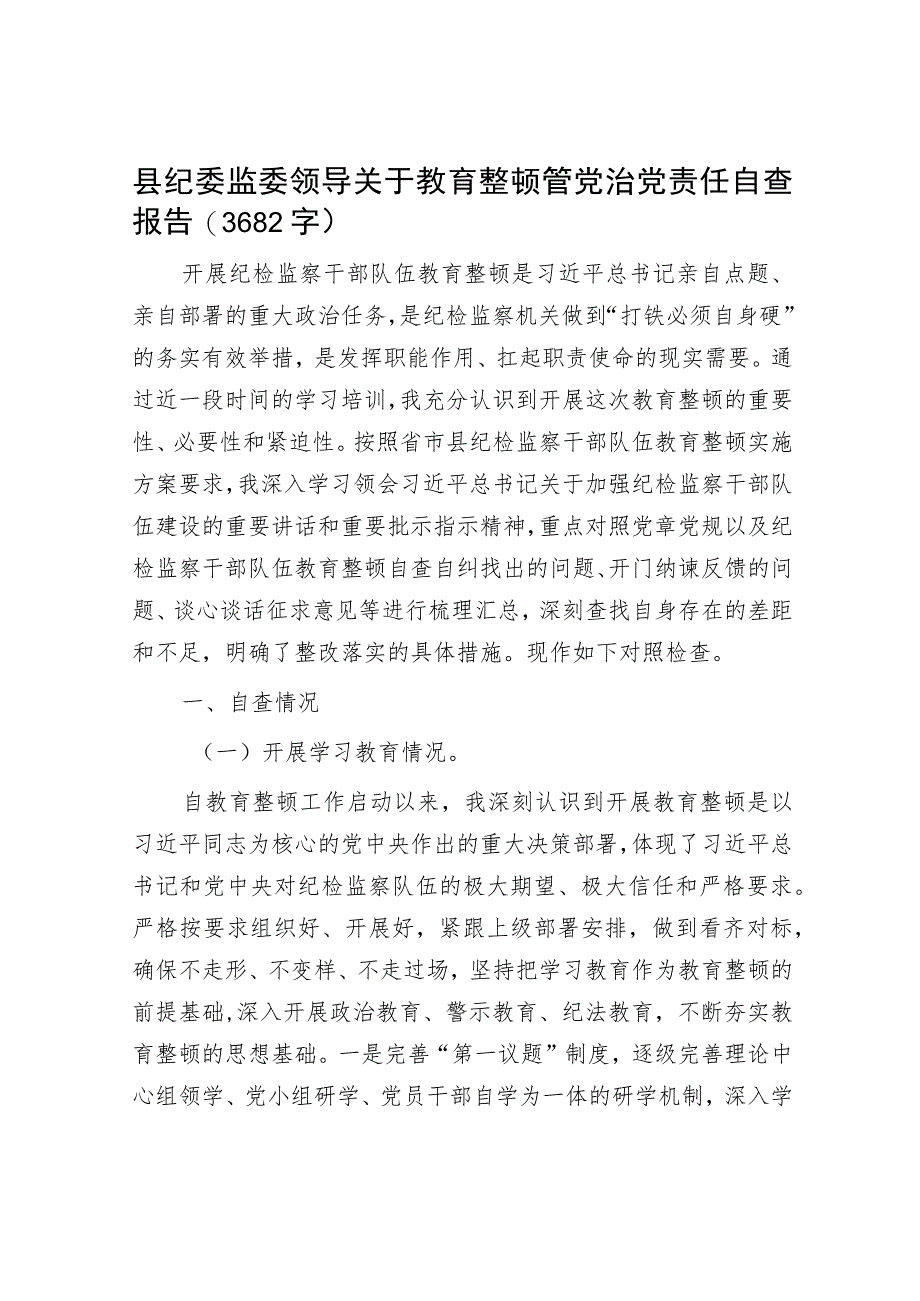 县纪委监委领导关于教育整顿管党治党责任自查报告（3682字）

开展纪检监察干部队伍教育整顿是习近平总书记亲自点题、亲自部署的重大政治任务，是纪检监察机关做到“打铁必须自身硬”的务实有效举措，是发挥职能作用、扛起职责使命的现实需要。通过近一段时间的学习培训，我充分认识到开展这次教育整顿的重要性、必要性和紧迫性。按照省市县纪检监察干部队伍教育整顿实施方案要求，我深入学习领会习近平总书记关于加强纪检监察干部队伍建设的重要讲话和重要批示指示精神，重点对照党章党规以及纪检监察干部队伍教育整顿自查自纠找出的问题、开门纳谏反馈的问题、谈心谈话征求意见等进行梳理汇总，深刻查找自身存在的差距和不足，明确了整改落实的具体措施。现作如下对照检查。

一、自查情况

（一）开展学习教育情况。

自教育整顿工作启动以来，我深刻认识到开展教育整顿是以习近平同志为核心的党中央作出的重大决策部署，体现了习近平总书记和党中央对纪检监察队伍的极大期望、极大信任和严格要求。严格按要求组织好、开展好，紧跟上级部署安排，做到看齐对标，确保不走形、不变样、不走过场，坚持把学习教育作为教育整顿的前提基础，深入开展政治教育、警示教育、纪法教育，不断夯实教育整顿的思想基础。一是完善“第一议题”制度，逐级完善理论中心组领学、党小组研学、党员干部自学为一体的研学机制，深入学